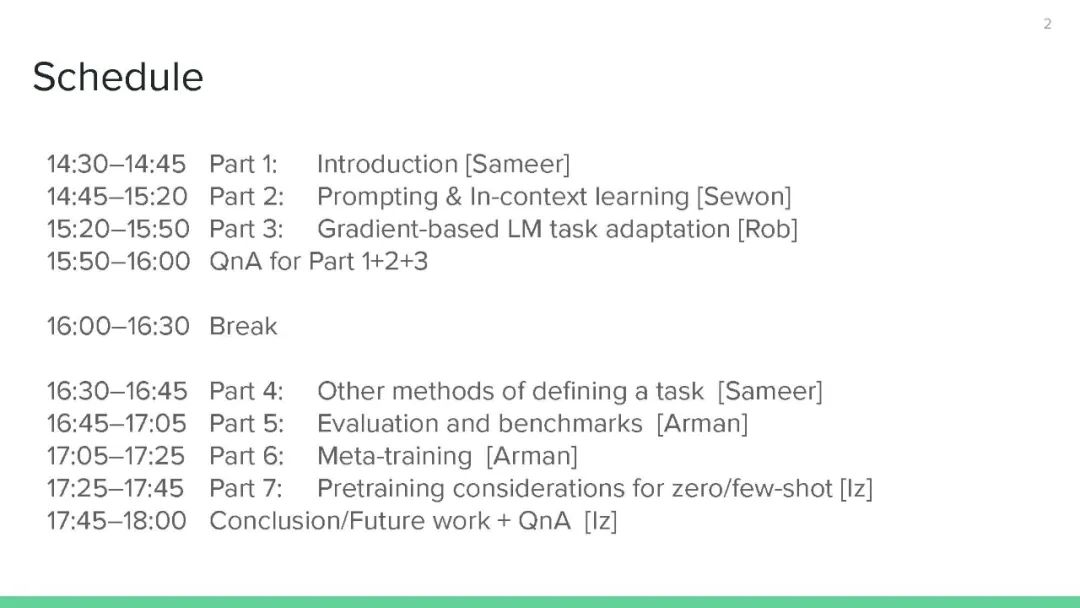 2

Schedule

14:30–14:45 Part 1: Introduction [Sameer]
14:45–15:20 Part 2: Prompting & In-context learning [Sewon]
15:20–15:50 Part 3: Gradient-based LM task adaptation [Rob]
15:50–16:00 QnA for Part 1+2+3

16:00–16:30 Break

16:30–16:45 Part 4: Other methods of defining a task [Sameer]
16:45–17:05 Part 5: Evaluation and benchmarks [Arman]
17:05–17:25 Part 6: Meta-training [Arman]
17:25–17:45 Part 7: Pretraining considerations for zero/few-shot [Iz]
17:45–18:00 Conclusion/Future work + QnA [Iz]